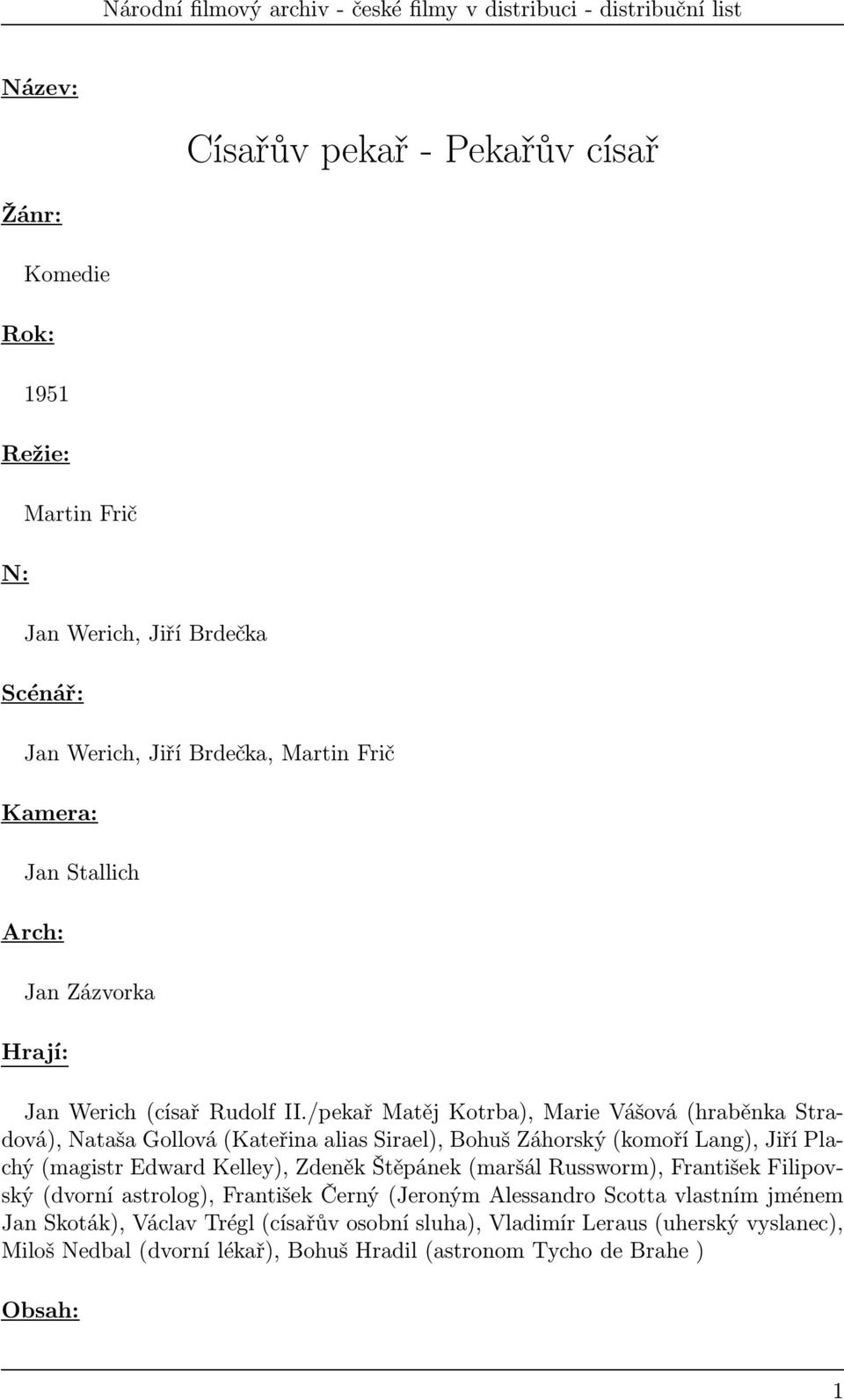 Národní filmový archiv - české filmy v distribuci - distribuční list

Název:

Císařův pekař - Pekařův císař

Žánr:

Komedie

Rok:

1951

Režie:

Martin Frič

N:

Jan Werich, Jiří Brdečka

Scénář:

Jan Werich, Jiří Brdečka, Martin Frič

Kamera:

Jan Stallich

Arch:

Jan Zázvorka

Hrají:

Jan Werich (císař Rudolf II./pekař Matěj Kotrba), Marie Vášová (hraběnka Stradová), Nataša Gollová (Kateřina alias Sirael), Bohuš Záhorský (komoří Lang), Jiří Plachý (magistr Edward Kelley), Zdeněk Štěpánek (maršál Russworm), František Filipovský (dvorní astrolog), František Černý (Jeroným Alessandro Scotta vlastním jménem Jan Skoták), Václav Trégl (císařův osobní sluha), Vladimír Leraus (uherský vyslanec), Miloš Nedbal (dvorní lékař), Bohuš Hradil (astronom Tycho de Brahe )

Obsah:

1